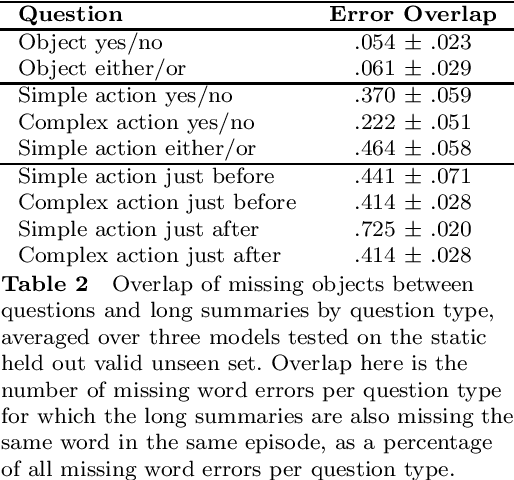 | Question | Error Overlap |
|---|---|
| Object yes/no | $.054 \pm .023$ |
| Object either/or | $.061 \pm .029$ |
| Simple action yes/no | $.370 \pm .059$ |
| Complex action yes/no | $.222 \pm .051$ |
| Simple action either/or | $.464 \pm .058$ |
| Simple action just before | $.441 \pm .071$ |
| Complex action just before | $.414 \pm .028$ |
| Simple action just after | $.725 \pm .020$ |
| Complex action just after | $.414 \pm .028$ |

**Table 2** Overlap of missing objects between questions and long summaries by question type, averaged over three models tested on the static held out valid unseen set. Overlap here is the number of missing word errors per question type for which the long summaries are also missing the same word in the same episode, as a percentage of all missing word errors per question type.